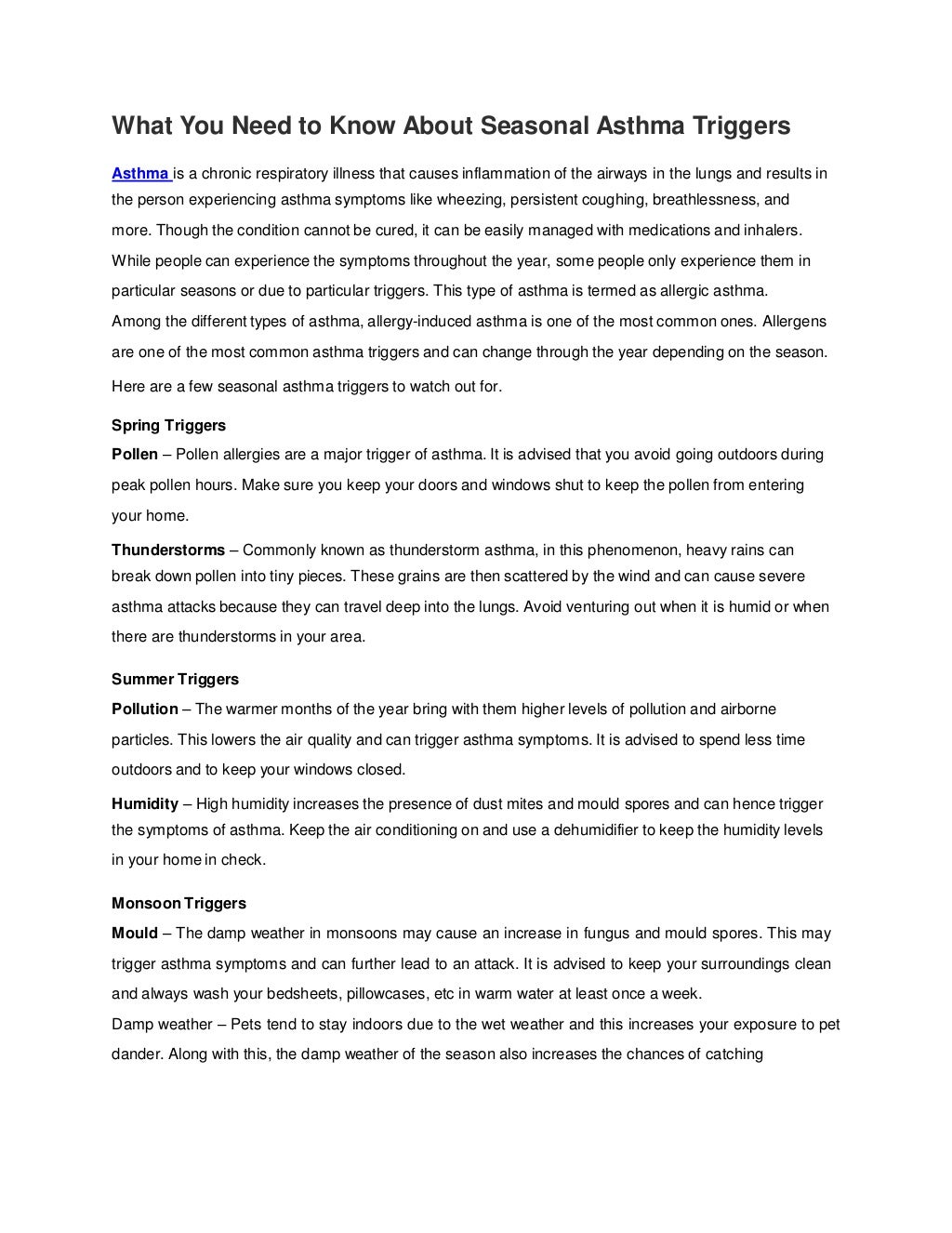 What You Need to Know About Seasonal Asthma Triggers

Asthma is a chronic respiratory illness that causes inflammation of the airways in the lungs and results in the person experiencing asthma symptoms like wheezing, persistent coughing, breathlessness, and more. Though the condition cannot be cured, it can be easily managed with medications and inhalers. While people can experience the symptoms throughout the year, some people only experience them in particular seasons or due to particular triggers. This type of asthma is termed as allergic asthma.
Among the different types of asthma, allergy-induced asthma is one of the most common ones. Allergens are one of the most common asthma triggers and can change through the year depending on the season.

Here are a few seasonal asthma triggers to watch out for.

Spring Triggers
Pollen – Pollen allergies are a major trigger of asthma. It is advised that you avoid going outdoors during peak pollen hours. Make sure you keep your doors and windows shut to keep the pollen from entering your home.

Thunderstorms – Commonly known as thunderstorm asthma, in this phenomenon, heavy rains can break down pollen into tiny pieces. These grains are then scattered by the wind and can cause severe asthma attacks because they can travel deep into the lungs. Avoid venturing out when it is humid or when there are thunderstorms in your area.

Summer Triggers
Pollution – The warmer months of the year bring with them higher levels of pollution and airborne particles. This lowers the air quality and can trigger asthma symptoms. It is advised to spend less time outdoors and to keep your windows closed.

Humidity – High humidity increases the presence of dust mites and mould spores and can hence trigger the symptoms of asthma. Keep the air conditioning on and use a dehumidifier to keep the humidity levels in your home in check.

Monsoon Triggers
Mould – The damp weather in monsoons may cause an increase in fungus and mould spores. This may trigger asthma symptoms and can further lead to an attack. It is advised to keep your surroundings clean and always wash your bedsheets, pillowcases, etc in warm water at least once a week.
Damp weather – Pets tend to stay indoors due to the wet weather and this increases your exposure to pet dander. Along with this, the damp weather of the season also increases the chances of catching